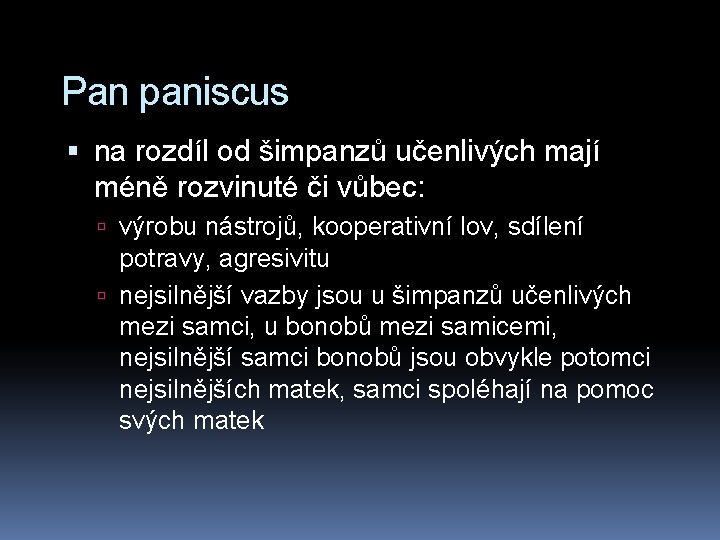 Pan paniscus

▪ na rozdíl od šimpanzů učenlivých mají méně rozvinuté či vůbec:
▫ výrobu nástrojů, kooperativní lov, sdílení potravy, agresivitu
▫ nejsilnější vazby jsou u šimpanzů učenlivých mezi samci, u bonobů mezi samicemi, nejsilnější samci bonobů jsou obvykle potomci nejsilnějších matek, samci spoléhají na pomoc svých matek